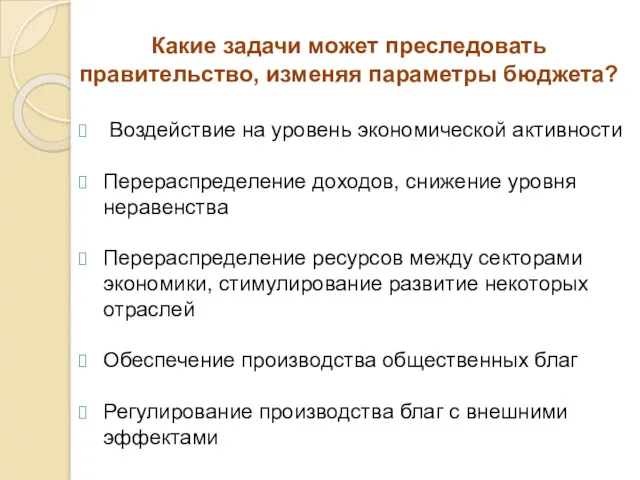 Какие задачи может преследовать правительство, изменяя параметры бюджета?

Воздействие на уровень экономической активности

Перераспределение доходов, снижение уровня неравенства

Перераспределение ресурсов между секторами экономики, стимулирование развитие некоторых отраслей

Обеспечение производства общественных благ

Регулирование производства благ с внешними эффектами